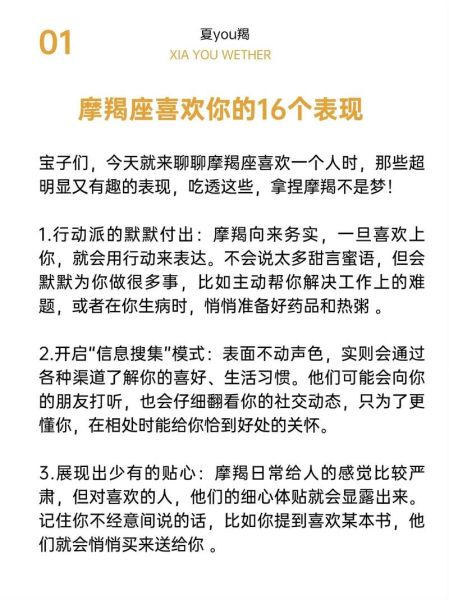 01

夏you羯
XIA YOU WETHER

摩羯座喜欢你的16个表现

宝子们，今天就来聊聊摩羯座喜欢一个人时，那些超明显又有趣的表现，吃透这些，拿捏摩羯不是梦！

1.行动派的默默付出：摩羯向来务实，一旦喜欢上你，就会用行动来表达。不会说太多甜言蜜语，但会默默为你做很多事，比如主动帮你解决工作上的难题，或者在你生病时，悄悄准备好药品和热粥 。

2.开启“信息搜集”模式：表面不动声色，实则会通过各种渠道了解你的喜好、生活习惯。他们可能会向你的朋友打听，也会仔细翻看你的社交动态，只为了更懂你，在相处时能给你恰到好处的关怀。

3.展现出少有的贴心：摩羯日常给人的感觉比较严肃，但对喜欢的人，他们的细心体贴就会显露出来。记住你不经意间说的话，比如你提到喜欢某本书，他们就会悄悄买来送给你 。